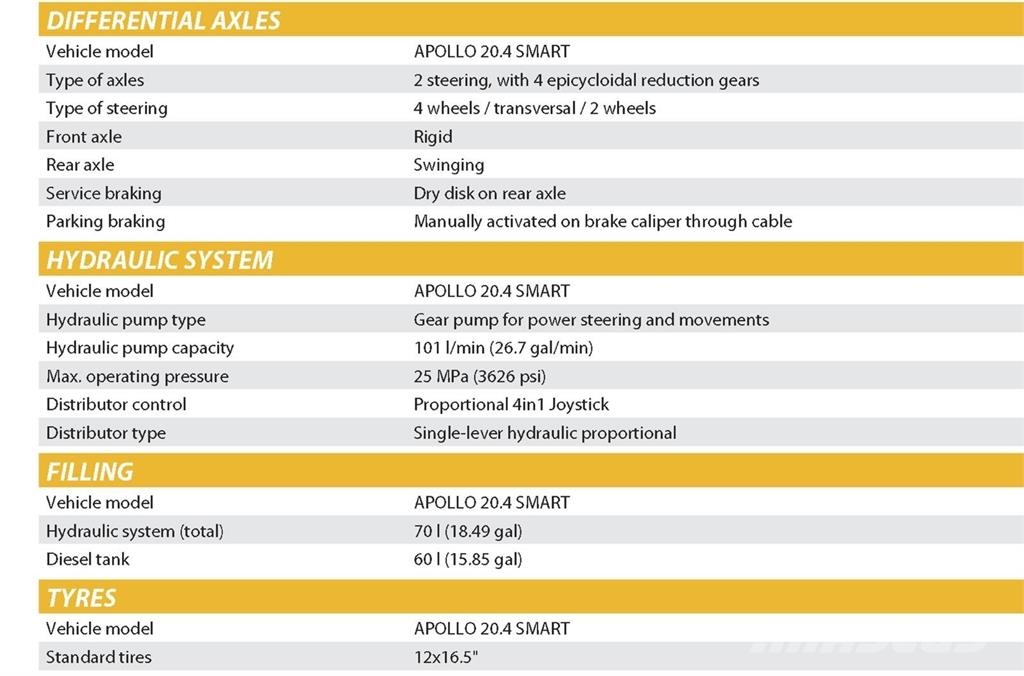 DIFFERENTIAL AXLES

| | |
|---|---|
| Vehicle model | APOLLO 20.4 SMART |
| Type of axles | 2 steering, with 4 epicycloidal reduction gears |
| Type of steering | 4 wheels / transversal / 2 wheels |
| Front axle | Rigid |
| Rear axle | Swinging |
| Service braking | Dry disk on rear axle |
| Parking braking | Manually activated on brake caliper through cable |

HYDRAULIC SYSTEM

| | |
|---|---|
| Vehicle model | APOLLO 20.4 SMART |
| Hydraulic pump type | Gear pump for power steering and movements |
| Hydraulic pump capacity | 101 l/min (26.7 gal/min) |
| Max. operating pressure | 25 MPa (3626 psi) |
| Distributor control | Proportional 4in1 Joystick |
| Distributor type | Single-lever hydraulic proportional |

FILLING

| | |
|---|---|
| Vehicle model | APOLLO 20.4 SMART |
| Hydraulic system (total) | 70 l (18.49 gal) |
| Diesel tank | 60 l (15.85 gal) |

TYRES

| | |
|---|---|
| Vehicle model | APOLLO 20.4 SMART |
| Standard tires | 12x16.5" |